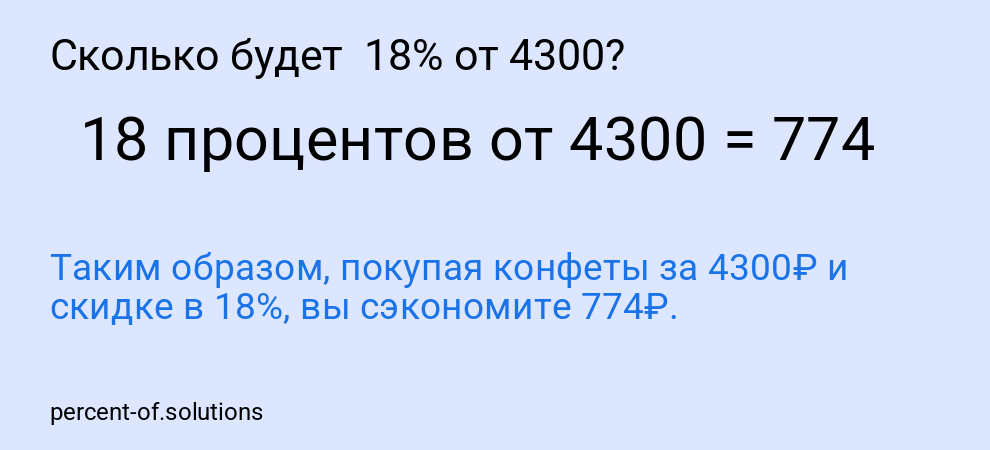 Сколько будет 18% от 4300?

18 процентов от 4300 = 774

Таким образом, покупая конфеты за 4300₽ и скидке в 18%, вы сэкономите 774₽.

percent-of.solutions